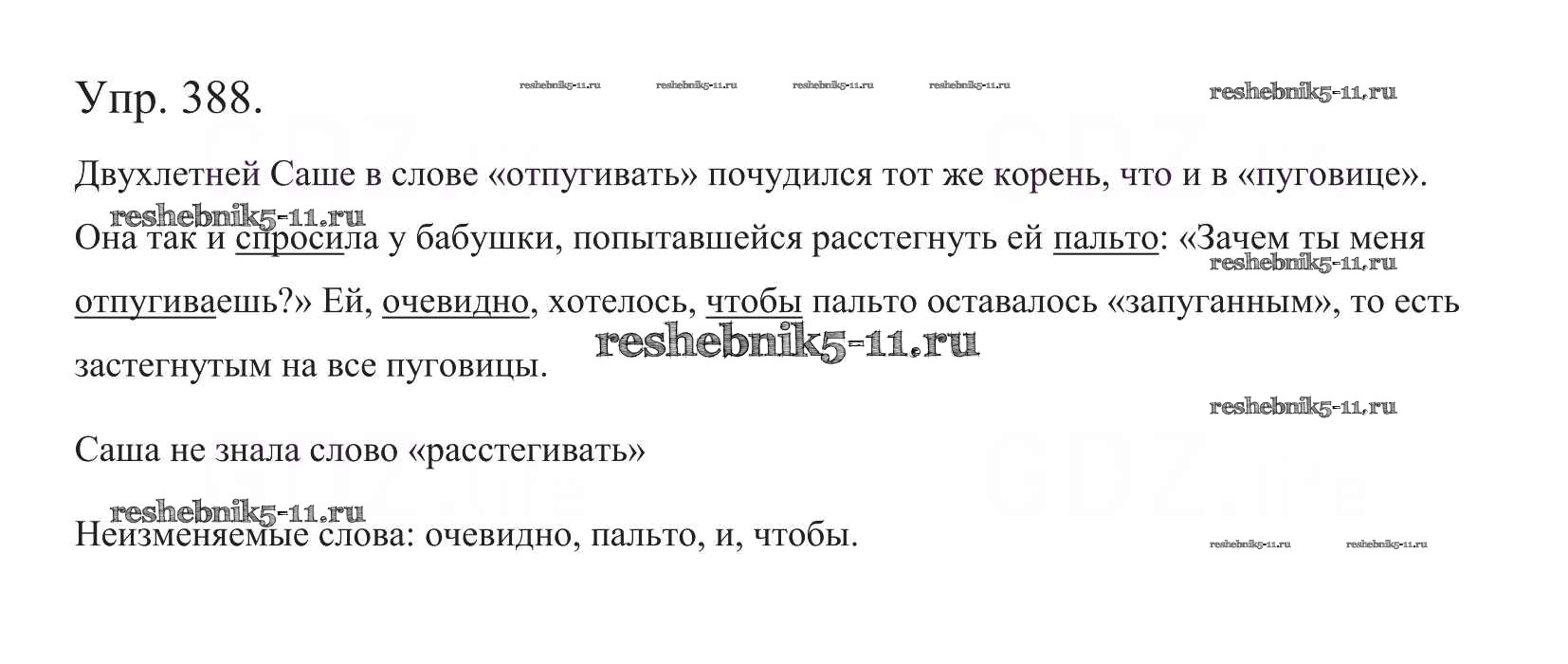 Упр. 388.

reshebnik5-11.ru reshebnik5-11.ru reshebnik5-11.ru reshebnik5-11.ru reshebnik5-11.ru

Двухлетней Саше в слове «отпугивать» почудился тот же корень, что и в «пуговице». Она так и спросила у бабушки, попытавшейся расстегнуть ей пальто: «Зачем ты меня отпугиваешь?» Ей, очевидно, хотелось, чтобы пальто оставалось «запуганным», то есть застегнутым на все пуговицы.

reshebnik5-11.ru reshebnik5-11.ru reshebnik5-11.ru reshebnik5-11.ru

Саша не знала слово «расстегивать»

reshebnik5-11.ru

Неизменяемые слова: очевидно, пальто, и, чтобы.

reshebnik5-11.ru reshebnik5-11.ru